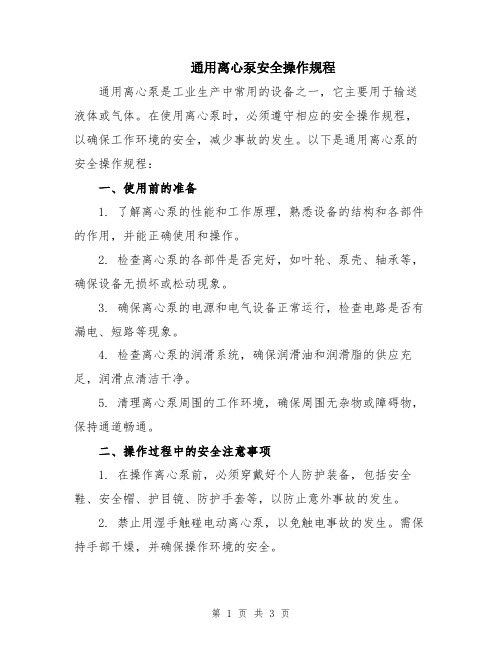 通用离心泵安全操作规程

通用离心泵是工业生产中常用的设备之一，它主要用于输送液体或气体。在使用离心泵时，必须遵守相应的安全操作规程，以确保工作环境的安全，减少事故的发生。以下是通用离心泵的安全操作规程：

一、使用前的准备

1. 了解离心泵的性能和工作原理，熟悉设备的结构和各部件的作用，并能正确使用和操作。

2. 检查离心泵的各部件是否完好，如叶轮、泵壳、轴承等，确保设备无损坏或松动现象。

3. 确保离心泵的电源和电气设备正常运行，检查电路是否有漏电、短路等现象。

4. 检查离心泵的润滑系统，确保润滑油和润滑脂的供应充足，润滑点清洁干净。

5. 清理离心泵周围的工作环境，确保周围无杂物或障碍物，保持通道畅通。

二、操作过程中的安全注意事项

1. 在操作离心泵前，必须穿戴好个人防护装备，包括安全鞋、安全帽、护目镜、防护手套等，以防止意外事故的发生。

2. 禁止用湿手触碰电动离心泵，以免触电事故的发生。需保持手部干燥，并确保操作环境的安全。

第 1 页 共 3 页